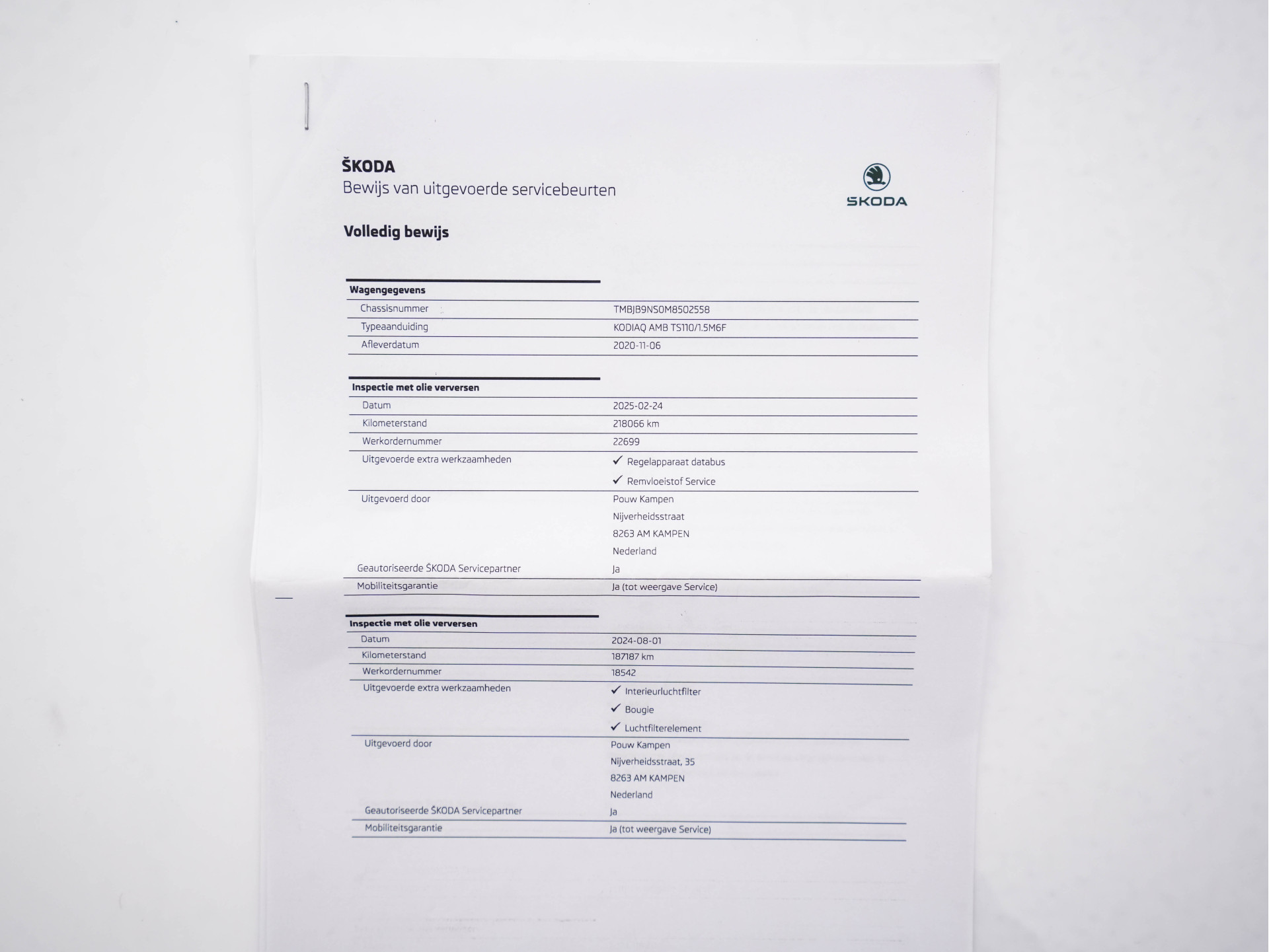 ŠKODA
Bewijs van uitgevoerde servicebeurten

ŠKODA

Volledig bewijs

Wagengegevens
Chassisnummer
TMBJB9NS0M8502558
Typeaanduiding
KODIAQ AMB TS110/1.5M6F
Afleverdatum
2020-11-06

Inspectie met olie verversen
Datum
2025-02-24
Kilometerstand
218066 km
Werkordernummer
22699
Uitgevoerde extra werkzaamheden
✓ Regelapparaat databus
✓ Remvloeistof Service
Uitgevoerd door
Pouw Kampen
Nijverheidsstraat
8263 AM KAMPEN
Nederland
Geautoriseerde ŠKODA Servicepartner
Ja
Mobiliteitsgarantie
Ja (tot weergave Service)

Inspectie met olie verversen
Datum
2024-08-01
Kilometerstand
187187 km
Werkordernummer
18542
Uitgevoerde extra werkzaamheden
✓ Interieurluchtfilter
✓ Bougie
✓ Luchtfilterelement
Uitgevoerd door
Pouw Kampen
Nijverheidsstraat, 35
8263 AM KAMPEN
Nederland
Geautoriseerde ŠKODA Servicepartner
Ja
Mobiliteitsgarantie
Ja (tot weergave Service)